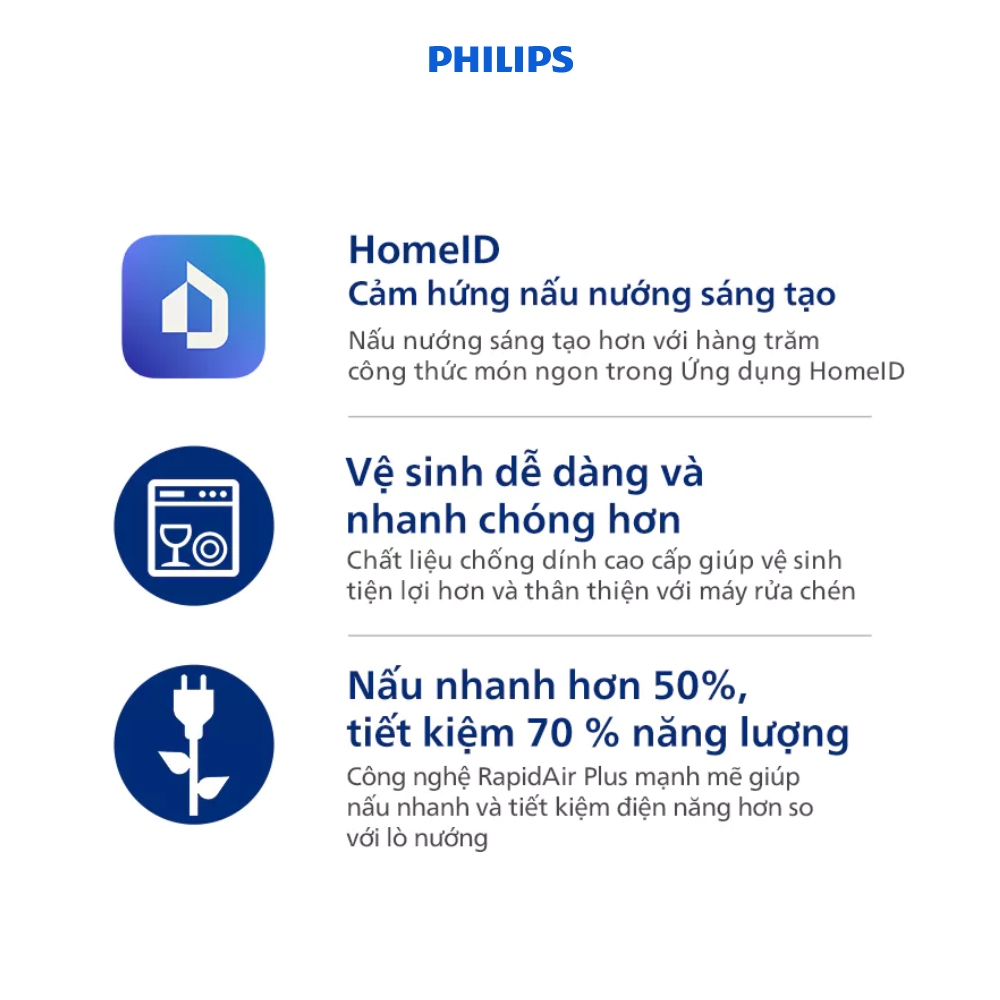 PHILIPS

HomeID
Cảm hứng nấu nướng sáng tạo
Nấu nướng sáng tạo hơn với hàng trăm công thức món ngon trong Ứng dụng HomeID

Vệ sinh dễ dàng và nhanh chóng hơn
Chất liệu chống dính cao cấp giúp vệ sinh tiện lợi hơn và thân thiện với máy rửa chén

Nấu nhanh hơn 50%, tiết kiệm 70 % năng lượng
Công nghệ RapidAir Plus mạnh mẽ giúp nấu nhanh và tiết kiệm điện năng hơn so với lò nướng